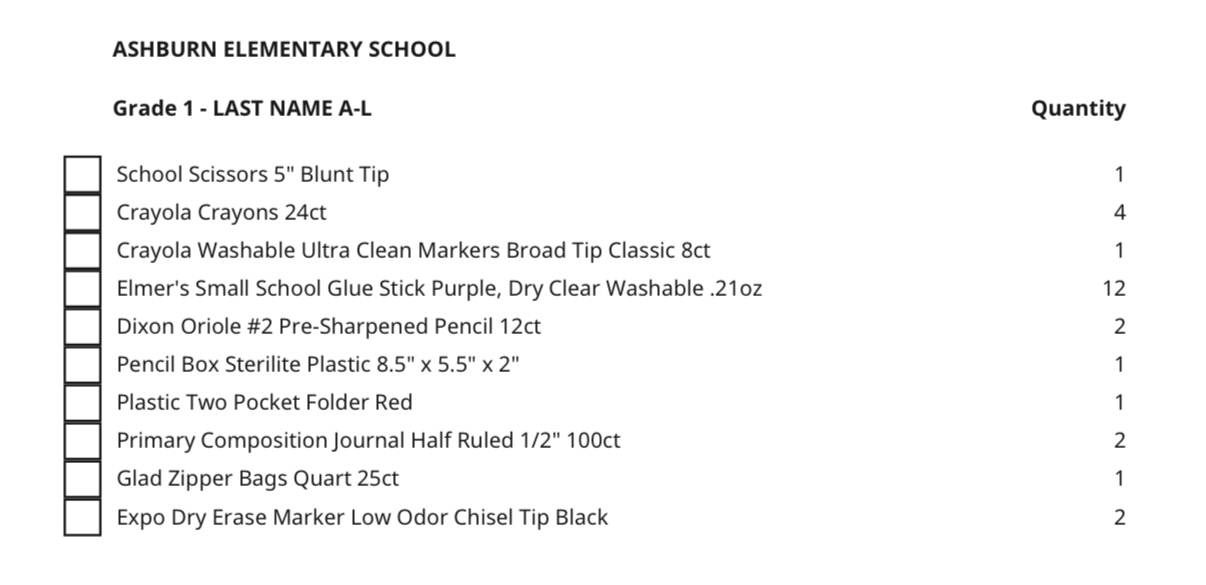 ASHBURN ELEMENTARY SCHOOL

| Grade 1 - LAST NAME A-L | Quantity |
|---|---|
| School Scissors 5" Blunt Tip | 1 |
| Crayola Crayons 24ct | 4 |
| Crayola Washable Ultra Clean Markers Broad Tip Classic 8ct | 1 |
| Elmer's Small School Glue Stick Purple, Dry Clear Washable .21oz | 12 |
| Dixon Oriole #2 Pre-Sharpened Pencil 12ct | 2 |
| Pencil Box Sterilite Plastic 8.5" x 5.5" x 2" | 1 |
| Plastic Two Pocket Folder Red | 1 |
| Primary Composition Journal Half Ruled 1/2" 100ct | 2 |
| Glad Zipper Bags Quart 25ct | 1 |
| Expo Dry Erase Marker Low Odor Chisel Tip Black | 2 |